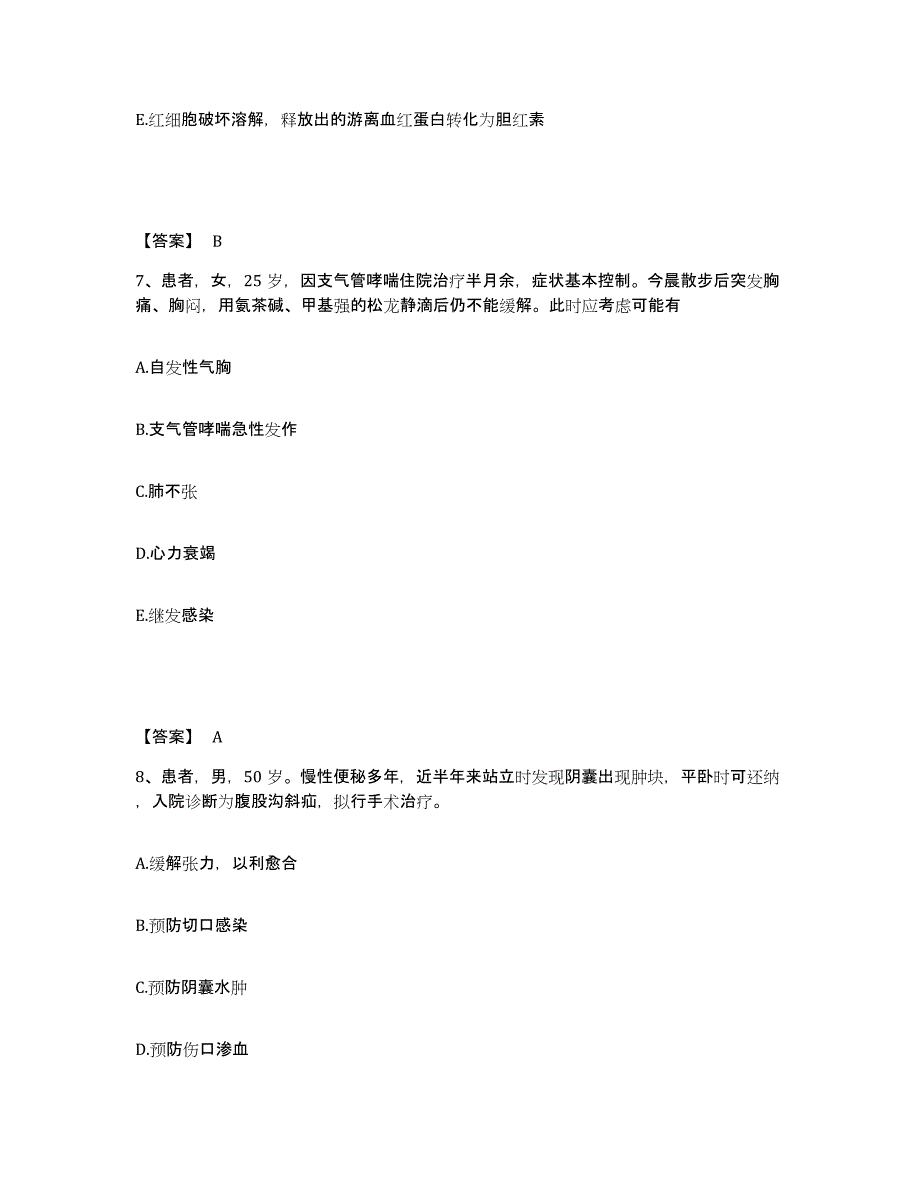 E.红细胞破坏溶解，释放出的游离血红蛋白转化为胆红素

【答案】 B

7、患者，女，25 岁，因支气管哮喘住院治疗半月余，症状基本控制。今晨散步后突发胸痛、胸闷，用氨茶碱、甲基强的松龙静滴后仍不能缓解。此时应考虑可能有

A.自发性气胸

B.支气管哮喘急性发作

C.肺不张

D.心力衰竭

E.继发感染

【答案】 A

8、患者，男，50 岁。慢性便秘多年，近半年来站立时发现阴囊出现肿块，平卧时可还纳，入院诊断为腹股沟斜疝，拟行手术治疗。

A.缓解张力，以利愈合

B.预防切口感染

C.预防阴囊水肿

D.预防伤口渗血